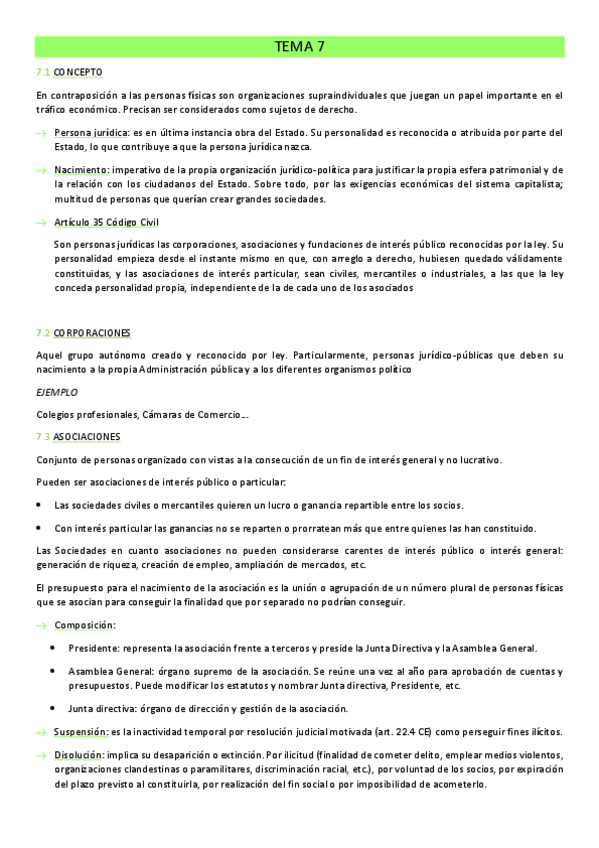 TEMA 7

7.1 CONCEPTO

En contraposición a las personas físicas son organizaciones supraindividuales que juegan un papel importante en el tráfico económico. Precisan ser considerados como sujetos de derecho.

→ Persona jurídica: es en última instancia obra del Estado. Su personalidad es reconocida o atribuida por parte del Estado, lo que contribuye a que la persona jurídica nazca.

→ Nacimiento: imperativo de la propia organización jurídico-política para justificar la propia esfera patrimonial y de la relación con los ciudadanos del Estado. Sobre todo, por las exigencias económicas del sistema capitalista; multitud de personas que querían crear grandes sociedades.

→ Artículo 35 Código Civil

Son personas jurídicas las corporaciones, asociaciones y fundaciones de interés público reconocidas por la ley. Su personalidad empieza desde el instante mismo en que, con arreglo a derecho, hubiesen quedado válidamente constituidas, y las asociaciones de interés particular, sean civiles, mercantiles o industriales, a las que la ley conceda personalidad propia, independiente de la de cada uno de los asociados

7.2 CORPORACIONES

Aquel grupo autónomo creado y reconocido por ley. Particularmente, personas jurídico-públicas que deben su nacimiento a la propia Administración pública y a los diferentes organismos político

EJEMPLO

Colegios profesionales, Cámaras de Comercio…

7.3 ASOCIACIONES

Conjunto de personas organizado con vistas a la consecución de un fin de interés general y no lucrativo.

Pueden ser asociaciones de interés público o particular:

• Las sociedades civiles o mercantiles quieren un lucro o ganancia repartible entre los socios.

• Con interés particular las ganancias no se reparten o prorratean más que entre quienes las han constituido.

Las Sociedades en cuanto asociaciones no pueden considerarse carentes de interés público o interés general: generación de riqueza, creación de empleo, ampliación de mercados, etc.

El presupuesto para el nacimiento de la asociación es la unión o agrupación de un número plural de personas físicas que se asocian para conseguir la finalidad que por separado no podrían conseguir.

→ Composición:

• Presidente: representa la asociación frente a terceros y preside la Junta Directiva y la Asamblea General.

• Asamblea General: órgano supremo de la asociación. Se reúne una vez al año para aprobación de cuentas y presupuestos. Puede modificar los estatutos y nombrar Junta directiva, Presidente, etc.

• Junta directiva: órgano de dirección y gestión de la asociación.

→ Suspensión: es la inactividad temporal por resolución judicial motivada (art. 22.4 CE) como perseguir fines ilícitos.

→ Disolución: implica su desaparición o extinción. Por ilicitud (finalidad de cometer delito, emplear medios violentos, organizaciones clandestinas o paramilitares, discriminación racial, etc.), por voluntad de los socios, por expiración del plazo previsto al constituirla, por realización del fin social o por imposibilidad de acometerlo.